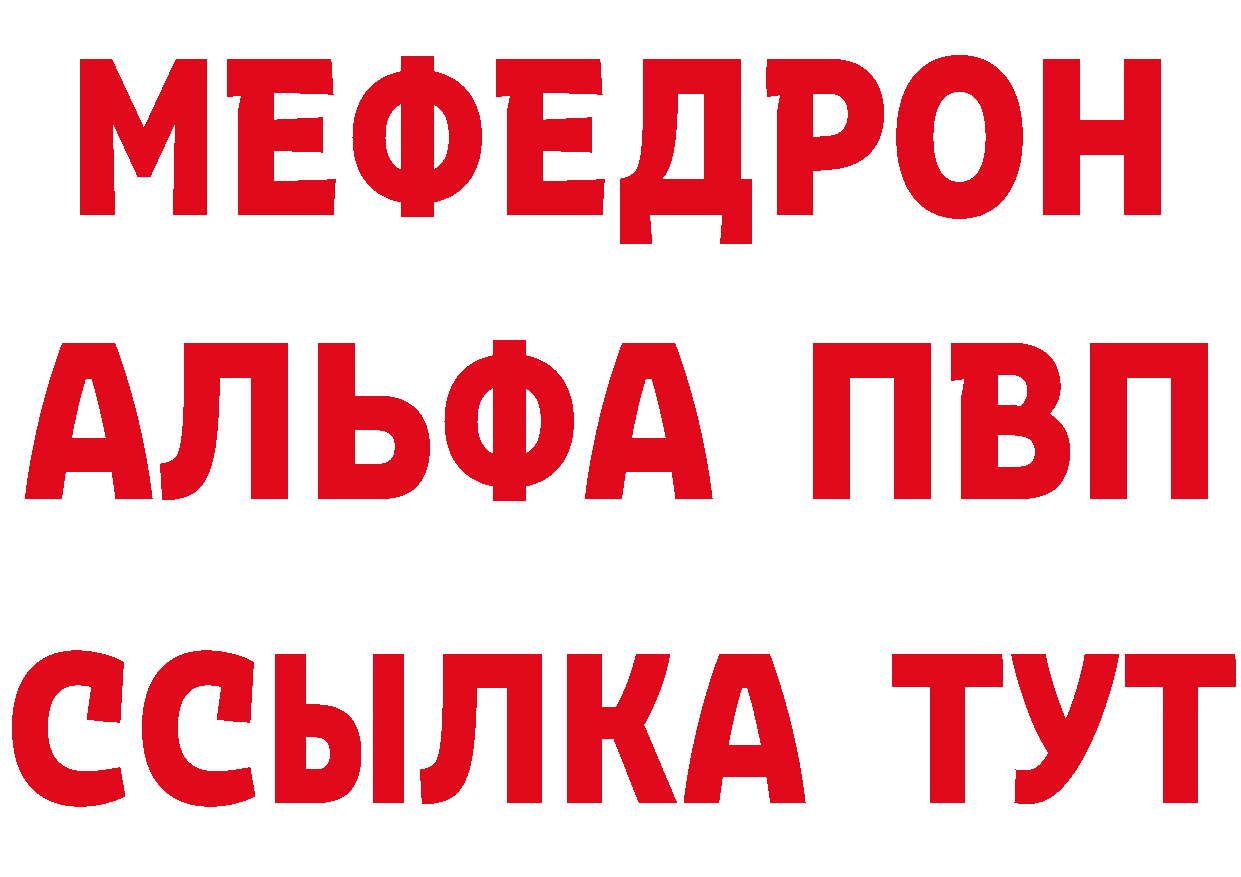 МЕФЕДРОН
АЛЬФА ПВП
ССЫЛКА ТУТ